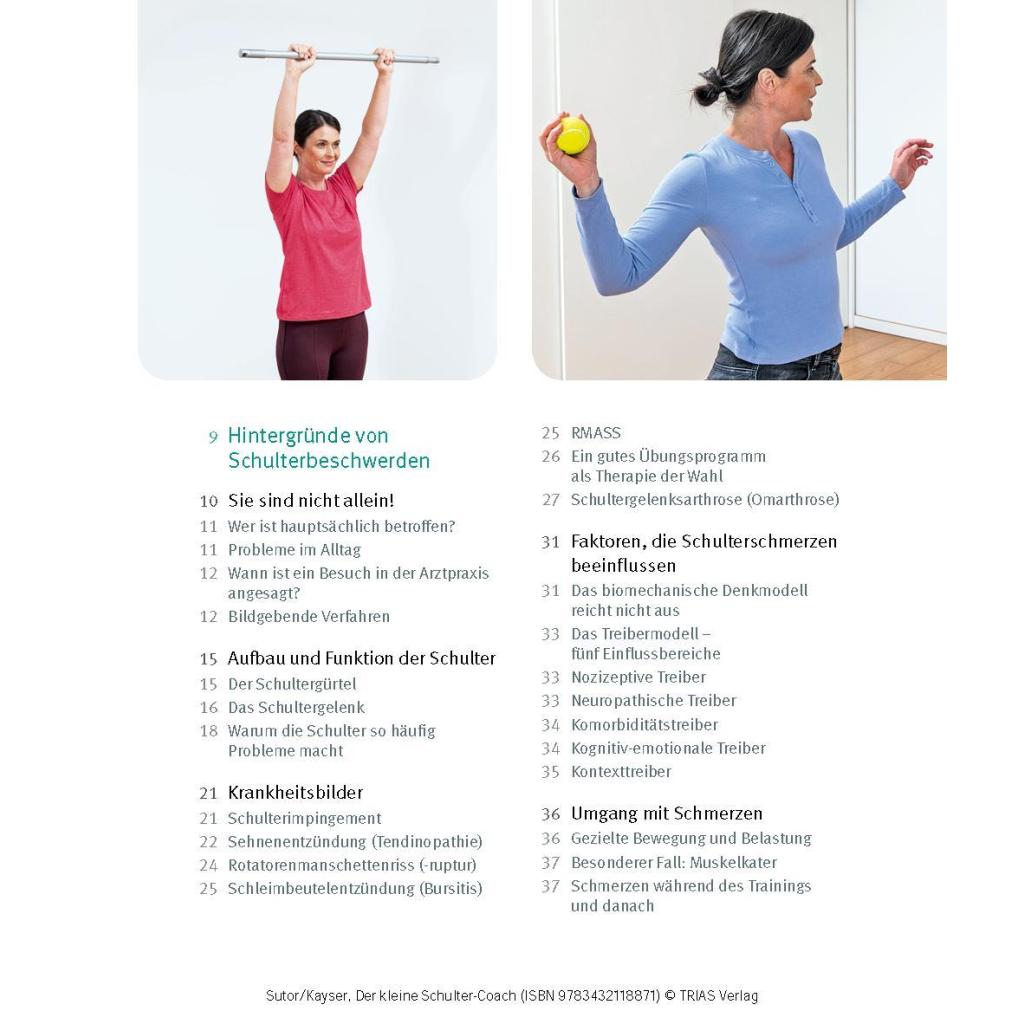 9 Hintergründe von Schulterbeschwerden

10 Sie sind nicht allein!
11 Wer ist hauptsächlich betroffen?
11 Probleme im Alltag
12 Wann ist ein Besuch in der Arztpraxis angesagt?
12 Bildgebende Verfahren

15 Aufbau und Funktion der Schulter
15 Der Schultergürtel
16 Das Schultergelenk
18 Warum die Schulter so häufig Probleme macht

21 Krankheitsbilder
21 Schulterimpingement
22 Sehnenentzündung (Tendinopathie)
24 Rotatorenmanschettenriss (-ruptur)
25 Schleimbeutelentzündung (Bursitis)

25 RMASS
26 Ein gutes Übungsprogramm als Therapie der Wahl
27 Schultergelenksarthrose (Omarthrose)

31 Faktoren, die Schulterschmerzen beeinflussen
31 Das biomechanische Denkmodell reicht nicht aus
33 Das Treibermodell – fünf Einflussbereiche
33 Nozizeptive Treiber
33 Neuropathische Treiber
34 Komorbiditätstreiber
34 Kognitiv-emotionale Treiber
35 Kontexttreiber

36 Umgang mit Schmerzen
36 Gezielte Bewegung und Belastung
37 Besonderer Fall: Muskelkater
37 Schmerzen während des Trainings und danach

Sutor/Kayser, Der kleine Schulter-Coach (ISBN 9783432118871) © TRIAS Verlag